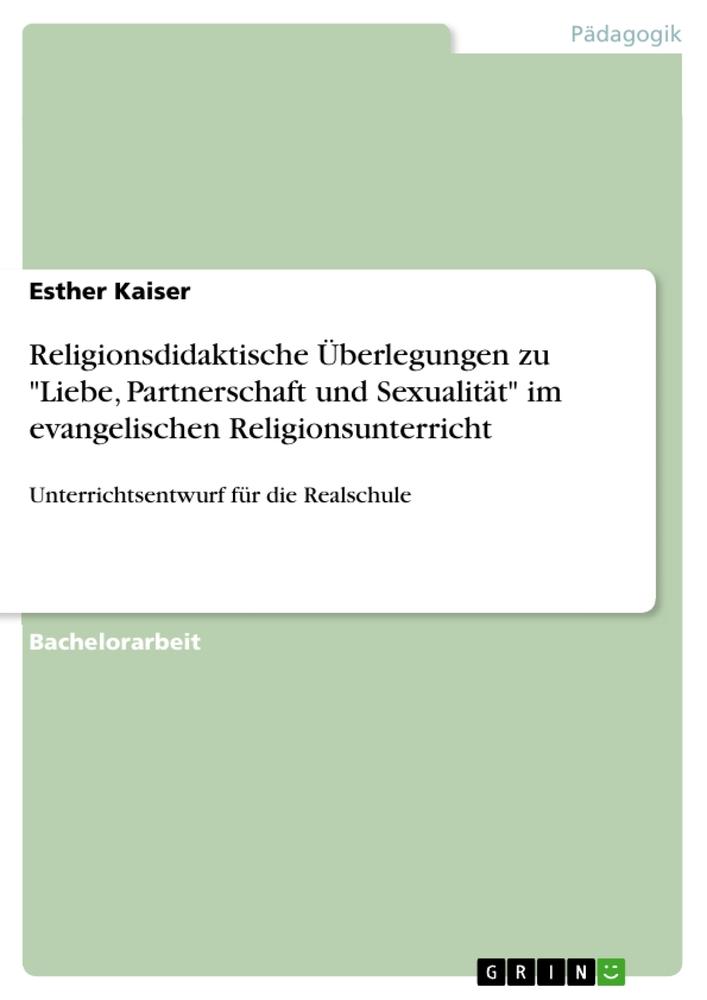 Pädagogik

Esther Kaiser

Religionsdidaktische Überlegungen zu "Liebe, Partnerschaft und Sexualität" im evangelischen Religionsunterricht

Unterrichtsentwurf für die Realschule

Bachelorarbeit

GRIN